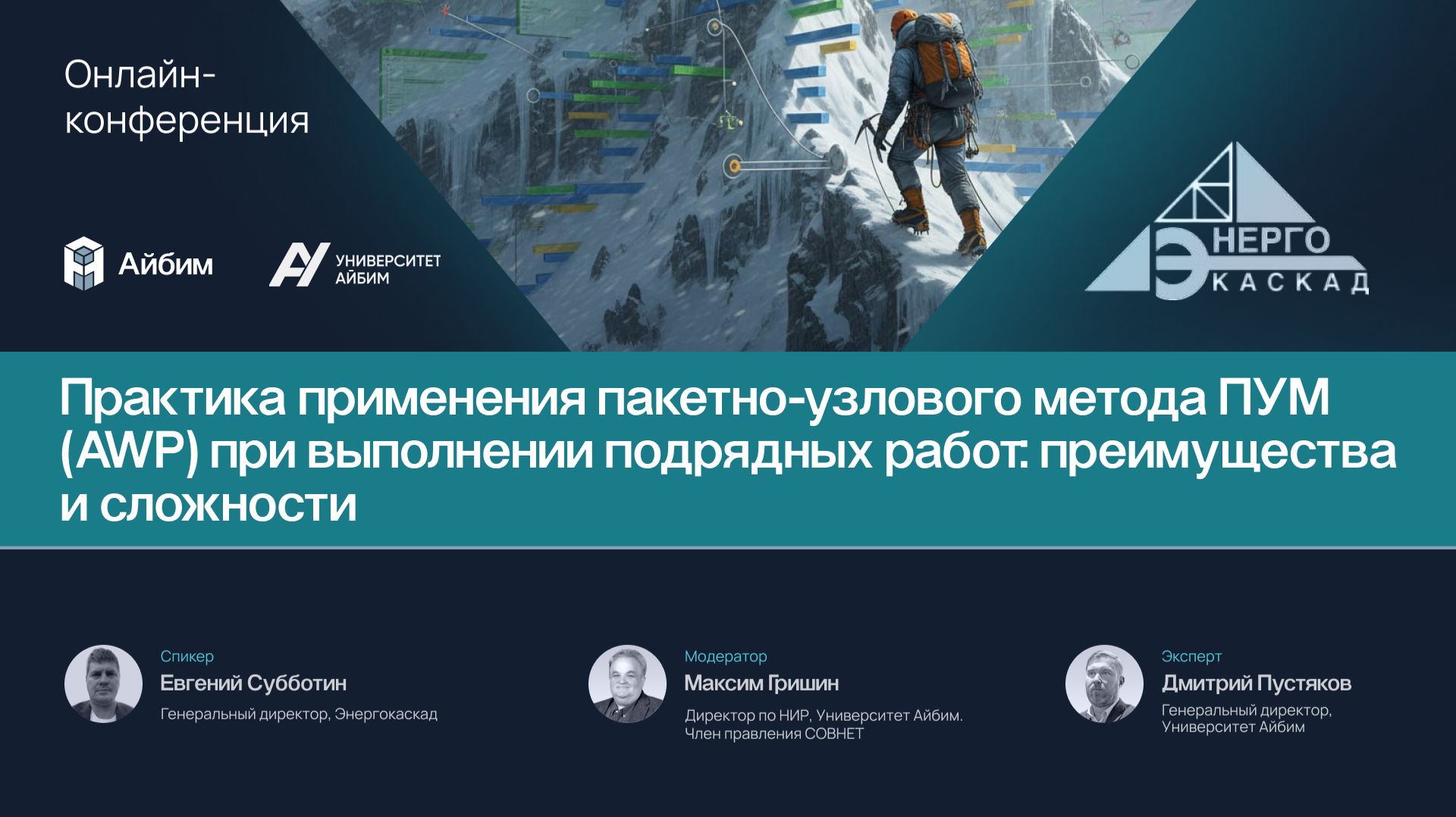 Онлайн-конференция

Айбим

УНИВЕРСИТЕТ АЙБИМ

ЭНЕРГО КАСКАД

Практика применения пакетно-узлового метода ПУМ (AWP) при выполнении подрядных работ: преимущества и сложности

Спикер
Евгений Субботин
Генеральный директор, Энергокаскад

Модератор
Максим Гришин
Директор по НИР, Университет Айбим. Член правления СОВНЕТ

Эксперт
Дмитрий Пустяков
Генеральный директор, Университет Айбим